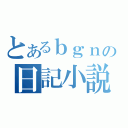 とあるｂｇｎの
日記小説